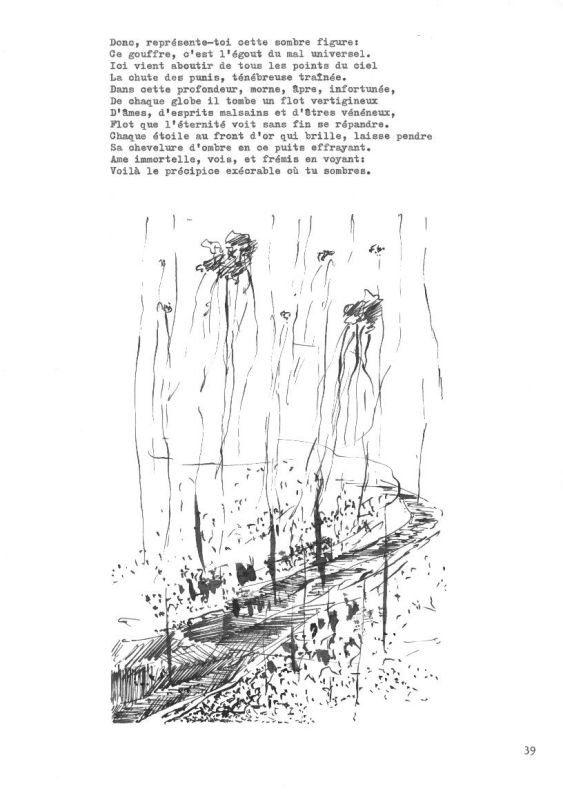 Donc, représente-toi cette sombre figure:
Ce gouffre, c'est l'égout du mal universel.
Ici vient aboutir de tous les points du ciel
La chute des punis, ténébreuse traînée.
Dans cette profondeur, morne, âpre, infortunée,
De chaque globe il tombe un flot vertigineux
D'âmes, d'esprits malsains et d'êtres vénéneux,
Flot que l'éternité voit sans fin se répandre.
Chaque étoile au front d'or qui brille, laisse pendre
Sa chevelure d'ombre en ce puits effrayant.
Ame immortelle, vois, et frémis en voyant:
Voilà le précipice exécrable où tu sombres.

39